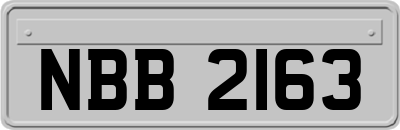 NBB 2163